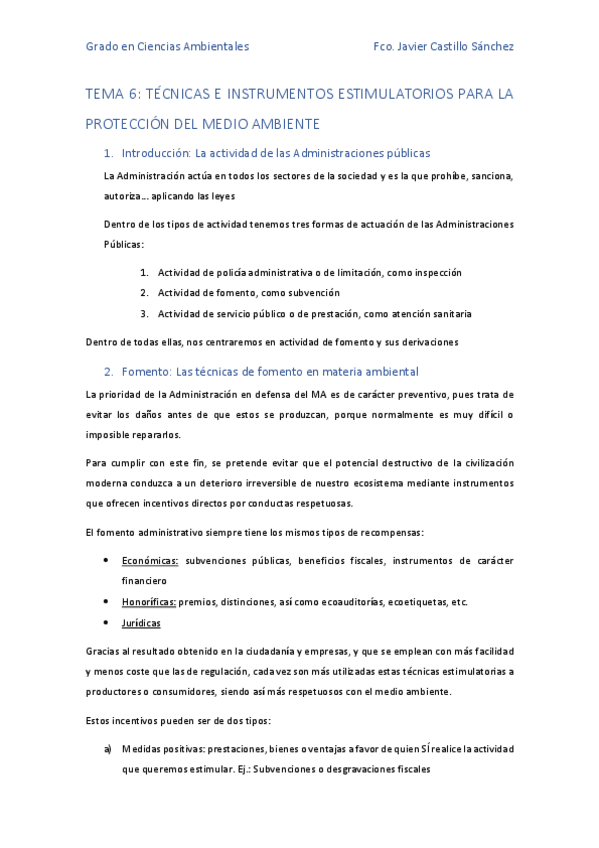 Grado en Ciencias Ambientales Fco. Javier Castillo Sánchez

TEMA 6: TÉCNICAS E INSTRUMENTOS ESTIMULATORIOS PARA LA PROTECCIÓN DEL MEDIO AMBIENTE

1. Introducción: La actividad de las Administraciones públicas

La Administración actúa en todos los sectores de la sociedad y es la que prohíbe, sanciona, autoriza… aplicando las leyes

Dentro de los tipos de actividad tenemos tres formas de actuación de las Administraciones Públicas:

1. Actividad de policía administrativa o de limitación, como inspección
2. Actividad de fomento, como subvención
3. Actividad de servicio público o de prestación, como atención sanitaria

Dentro de todas ellas, nos centraremos en actividad de fomento y sus derivaciones

2. Fomento: Las técnicas de fomento en materia ambiental

La prioridad de la Administración en defensa del MA es de carácter preventivo, pues trata de evitar los daños antes de que estos se produzcan, porque normalmente es muy difícil o imposible repararlos.

Para cumplir con este fin, se pretende evitar que el potencial destructivo de la civilización moderna conduzca a un deterioro irreversible de nuestro ecosistema mediante instrumentos que ofrecen incentivos directos por conductas respetuosas.

El fomento administrativo siempre tiene los mismos tipos de recompensas:

• Económicas: subvenciones públicas, beneficios fiscales, instrumentos de carácter financiero
• Honoríficas: premios, distinciones, así como ecoauditorías, ecoetiquetas, etc.
• Jurídicas

Gracias al resultado obtenido en la ciudadanía y empresas, y que se emplean con más facilidad y menos coste que las de regulación, cada vez son más utilizadas estas técnicas estimulatorias a productores o consumidores, siendo así más respetuosos con el medio ambiente.

Estos incentivos pueden ser de dos tipos:

a) Medidas positivas: prestaciones, bienes o ventajas a favor de quien SÍ realice la actividad que queremos estimular. Ej.: Subvenciones o desgravaciones fiscales